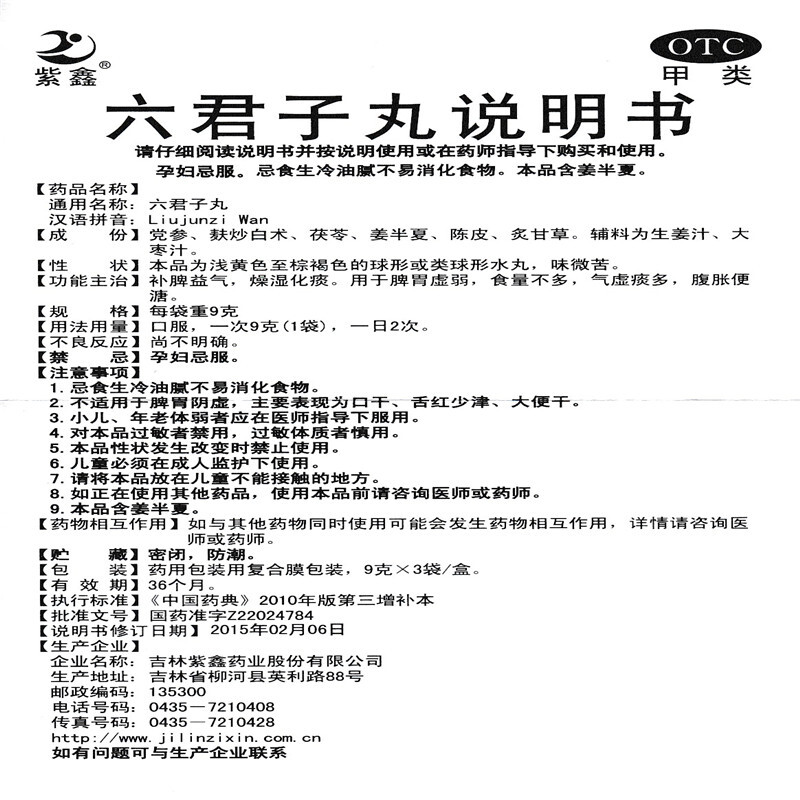 紫鑫®

OTC
甲类

六君子丸说明书

请仔细阅读说明书并按说明使用或在药师指导下购买和使用。
孕妇忌服。忌食生冷油腻不易消化食物。本品含姜半夏。

【药品名称】
通用名称：六君子丸
汉语拼音：Liujunzi Wan
【成　　份】党参、麸炒白术、茯苓、姜半夏、陈皮、炙甘草。辅料为生姜汁、大枣汁。
【性　　状】本品为浅黄色至棕褐色的球形或类球形水丸，味微苦。
【功能主治】补脾益气，燥湿化痰。用于脾胃虚弱，食量不多，气虚痰多，腹胀便溏。
【规　　格】每袋重9克
【用法用量】口服，一次9克(1袋)，一日2次。
【不良反应】尚不明确。
【禁　　忌】孕妇忌服。
【注意事项】
1. 忌食生冷油腻不易消化食物。
2. 不适用于脾胃阴虚，主要表现为口干、舌红少津、大便干。
3. 小儿、年老体弱者应在医师指导下服用。
4. 对本品过敏者禁用，过敏体质者慎用。
5. 本品性状发生改变时禁止使用。
6. 儿童必须在成人监护下使用。
7. 请将本品放在儿童不能接触的地方。
8. 如正在使用其他药品，使用本品前请咨询医师或药师。
9. 本品含姜半夏。
【药物相互作用】如与其他药物同时使用可能会发生药物相互作用，详情请咨询医师或药师。
【贮　　藏】密闭，防潮。
【包　　装】药用包装用复合膜包装，9克×3袋/盒。
【有 效 期】36个月。
【执行标准】《中国药典》2010年版第三增补本
【批准文号】国药准字Z22024784
【说明书修订日期】2015年02月06日
【生产企业】
企业名称：吉林紫鑫药业股份有限公司
生产地址：吉林省柳河县英利路88号
邮政编码：135300
电话号码：0435－7210408
传真号码：0435－7210428
http://www.jilinzixin.com.cn
如有问题可与生产企业联系